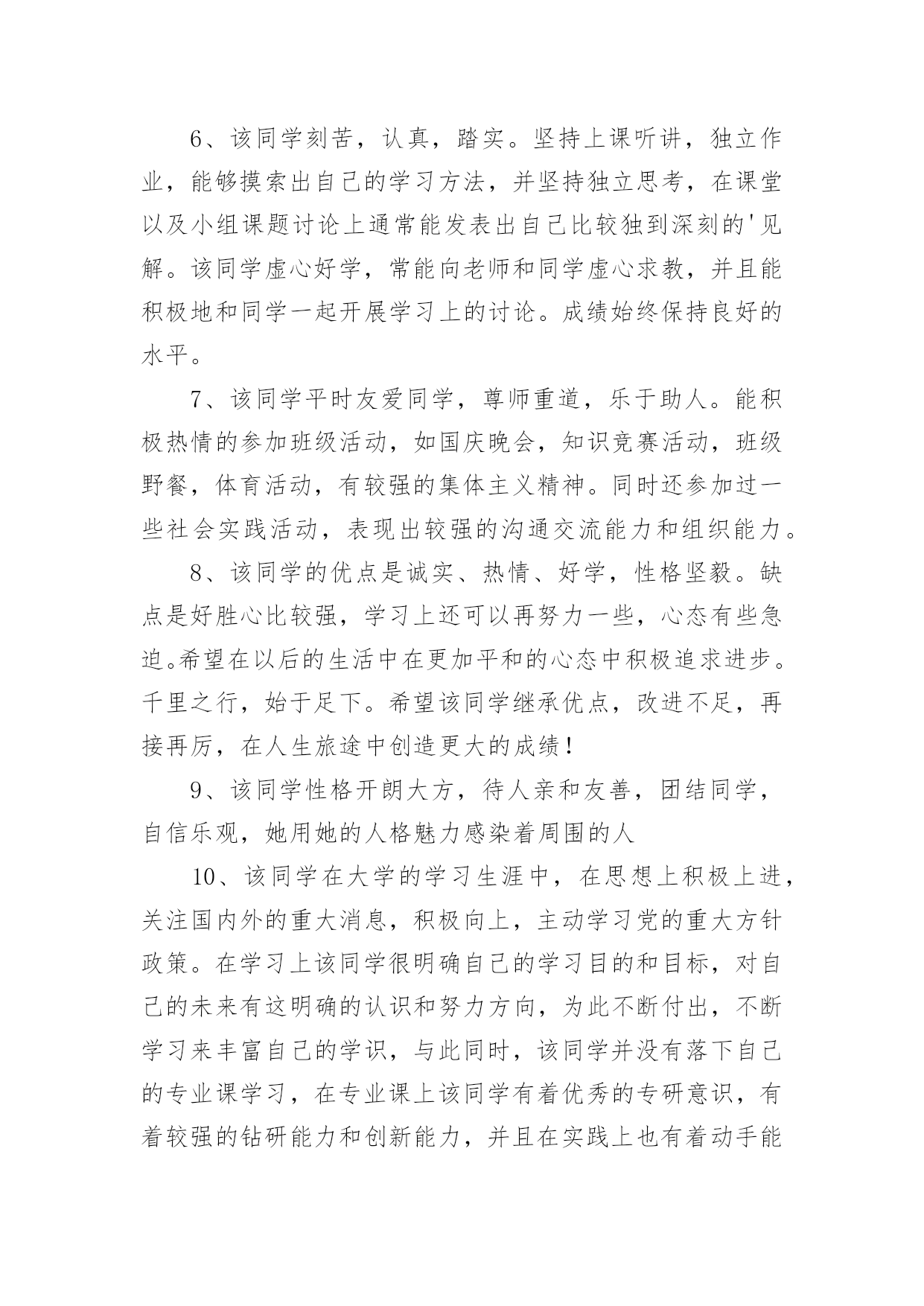 6、该同学刻苦，认真，踏实。坚持上课听讲，独立作业，能够摸索出自己的学习方法，并坚持独立思考，在课堂以及小组课题讨论上通常能发表出自己比较独到深刻的'见解。该同学虚心好学，常能向老师和同学虚心求教，并且能积极地和同学一起开展学习上的讨论。成绩始终保持良好的水平。

7、该同学平时友爱同学，尊师重道，乐于助人。能积极热情的参加班级活动，如国庆晚会，知识竞赛活动，班级野餐，体育活动，有较强的集体主义精神。同时还参加过一些社会实践活动，表现出较强的沟通交流能力和组织能力。

8、该同学的优点是诚实、热情、好学，性格坚毅。缺点是好胜心比较强，学习上还可以再努力一些，心态有些急迫。希望在以后的生活中在更加平和的心态中积极追求进步。千里之行，始于足下。希望该同学继承优点，改进不足，再接再厉，在人生旅途中创造更大的成绩！

9、该同学性格开朗大方，待人亲和友善，团结同学，自信乐观，她用她的人格魅力感染着周围的人

10、该同学在大学的学习生涯中，在思想上积极上进，关注国内外的重大消息，积极向上，主动学习党的重大方针政策。在学习上该同学很明确自己的学习目的和目标，对自己的未来有这明确的认识和努力方向，为此不断付出，不断学习来丰富自己的学识，与此同时，该同学并没有落下自己的专业课学习，在专业课上该同学有着优秀的专研意识，有着较强的钻研能力和创新能力，并且在实践上也有着动手能